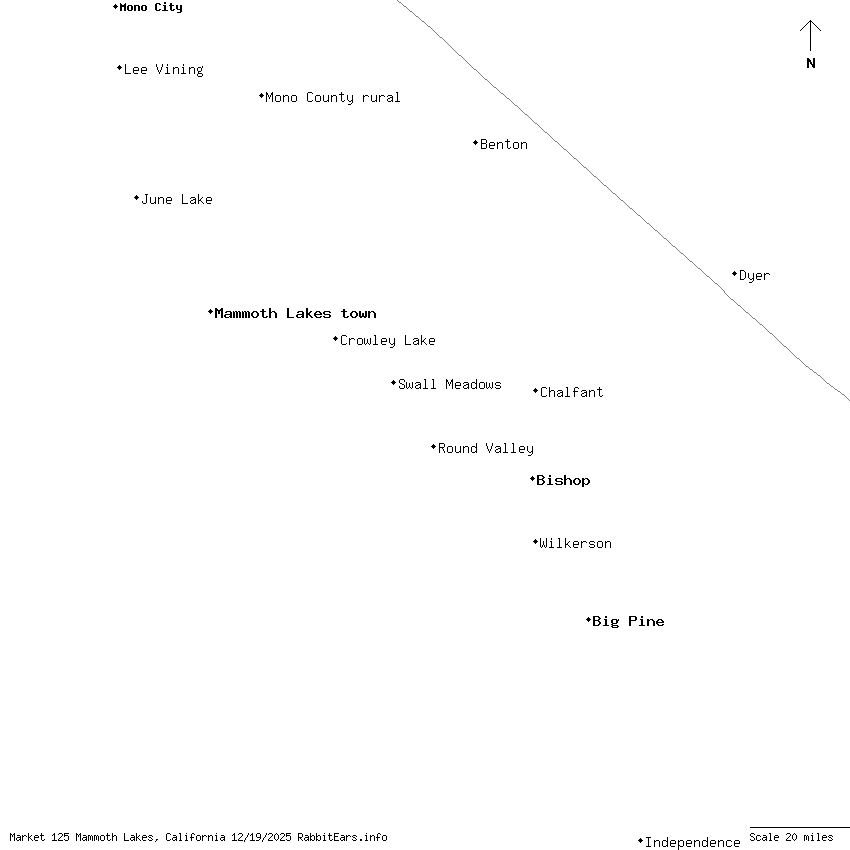 Mono City

N

Lee Vining

Mono County rural

Benton

June Lake

Dyer

Mammoth Lakes town

Crowley Lake

Swall Meadows

Chalfant

Round Valley

Bishop

Wilkerson

Big Pine

Market 125 Mammoth Lakes, California 12/19/2025 RabbitEars.info

Independence

Scale 20 miles